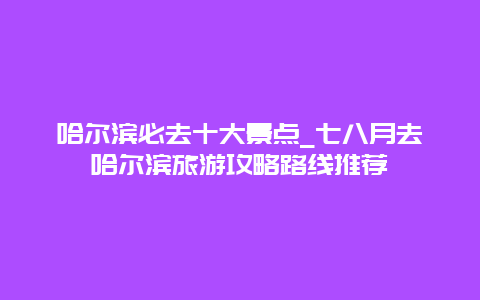 哈尔滨必去十大景点_七八月去哈尔滨旅游攻略路线推荐